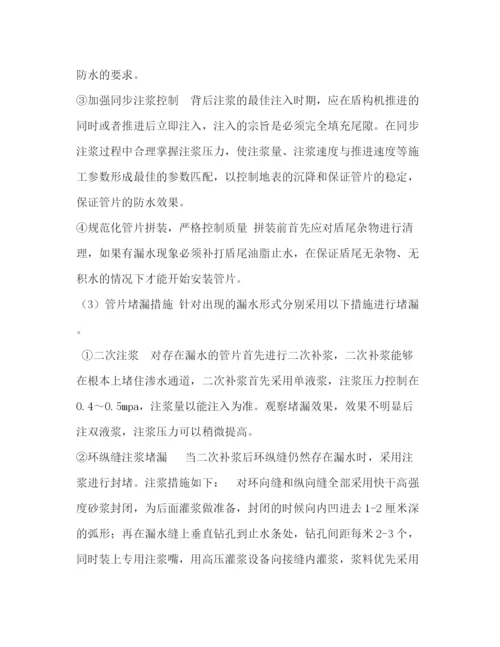 防水的要求。

③加强同步注浆控制　背后注浆的最佳注入时期，应在盾构机推进的同时或者推进后立即注入，注入的宗旨是必须完全填充尾隙。在同步注浆过程中合理掌握注浆压力，使注浆量、注浆速度与推进速度等施工参数形成最佳的参数匹配，以控制地表的沉降和保证管片的稳定，保证管片的防水效果。

④规范化管片拼装，严格控制质量 拼装前首先应对盾尾杂物进行清理，如果有漏水现象必须补打盾尾油脂止水，在保证盾尾无杂物、无积水的情况下才能开始安装管片。

（3）管片堵漏措施 针对出现的漏水形式分别采用以下措施进行堵漏。

①二次注浆　对存在漏水的管片首先进行二次补浆，二次补浆能够在根本上堵住渗水通道，二次补浆首先采用单液浆，注浆压力控制在0.4～0.5mpa，注浆量以能注入为准。观察堵漏效果，效果不明显后注双液浆，注浆压力可以稍微提高。

②环纵缝注浆堵漏　当二次补浆后环纵缝仍然存在漏水时，采用注浆进行封堵。注浆措施如下：　对环向缝和纵向缝全部采用快干高强度砂浆封闭，为后面灌浆做准备，封闭的时候向内凹进去1-2厘米深的弧形；再在漏水缝上垂直钻孔到止水条处，钻孔间距每米2-3个，同时装上专用注浆嘴，用高压灌浆设备向接缝内灌浆，浆料优先采用